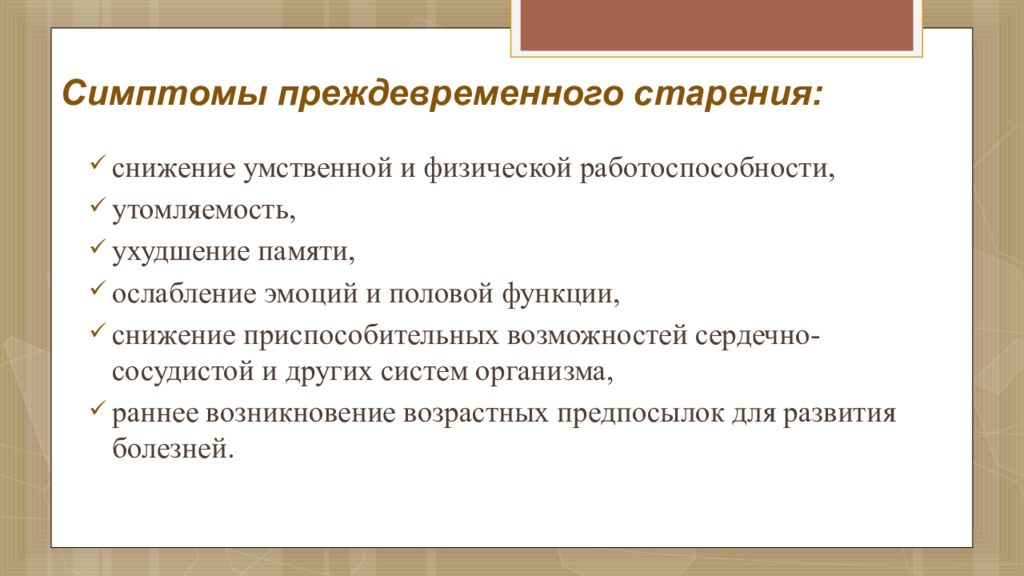 Симптомы преждевременного старения:

✓ снижение умственной и физической работоспособности,
✓ утомляемость,
✓ ухудшение памяти,
✓ ослабление эмоций и половой функции,
✓ снижение приспособительных возможностей сердечно-сосудистой и других систем организма,
✓ раннее возникновение возрастных предпосылок для развития болезней.